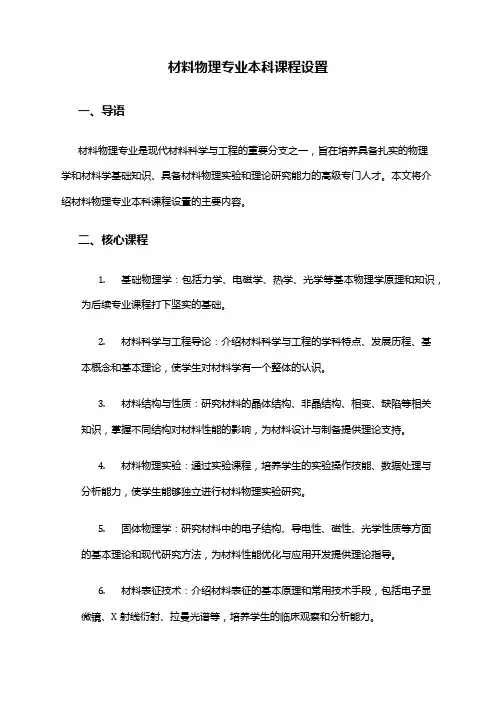 材料物理专业本科课程设置

一、导语

材料物理专业是现代材料科学与工程的重要分支之一，旨在培养具备扎实的物理学和材料学基础知识、具备材料物理实验和理论研究能力的高级专门人才。本文将介绍材料物理专业本科课程设置的主要内容。

二、核心课程

1. 基础物理学：包括力学、电磁学、热学、光学等基本物理学原理和知识，为后续专业课程打下坚实的基础。

2. 材料科学与工程导论：介绍材料科学与工程的学科特点、发展历程、基本概念和基本理论，使学生对材料学有一个整体的认识。

3. 材料结构与性质：研究材料的晶体结构、非晶结构、相变、缺陷等相关知识，掌握不同结构对材料性能的影响，为材料设计与制备提供理论支持。

4. 材料物理实验：通过实验课程，培养学生的实验操作技能、数据处理与分析能力，使学生能够独立进行材料物理实验研究。

5. 固体物理学：研究材料中的电子结构、导电性、磁性、光学性质等方面的基本理论和现代研究方法，为材料性能优化与应用开发提供理论指导。

6. 材料表征技术：介绍材料表征的基本原理和常用技术手段，包括电子显微镜、X 射线衍射、拉曼光谱等，培养学生的临床观察和分析能力。